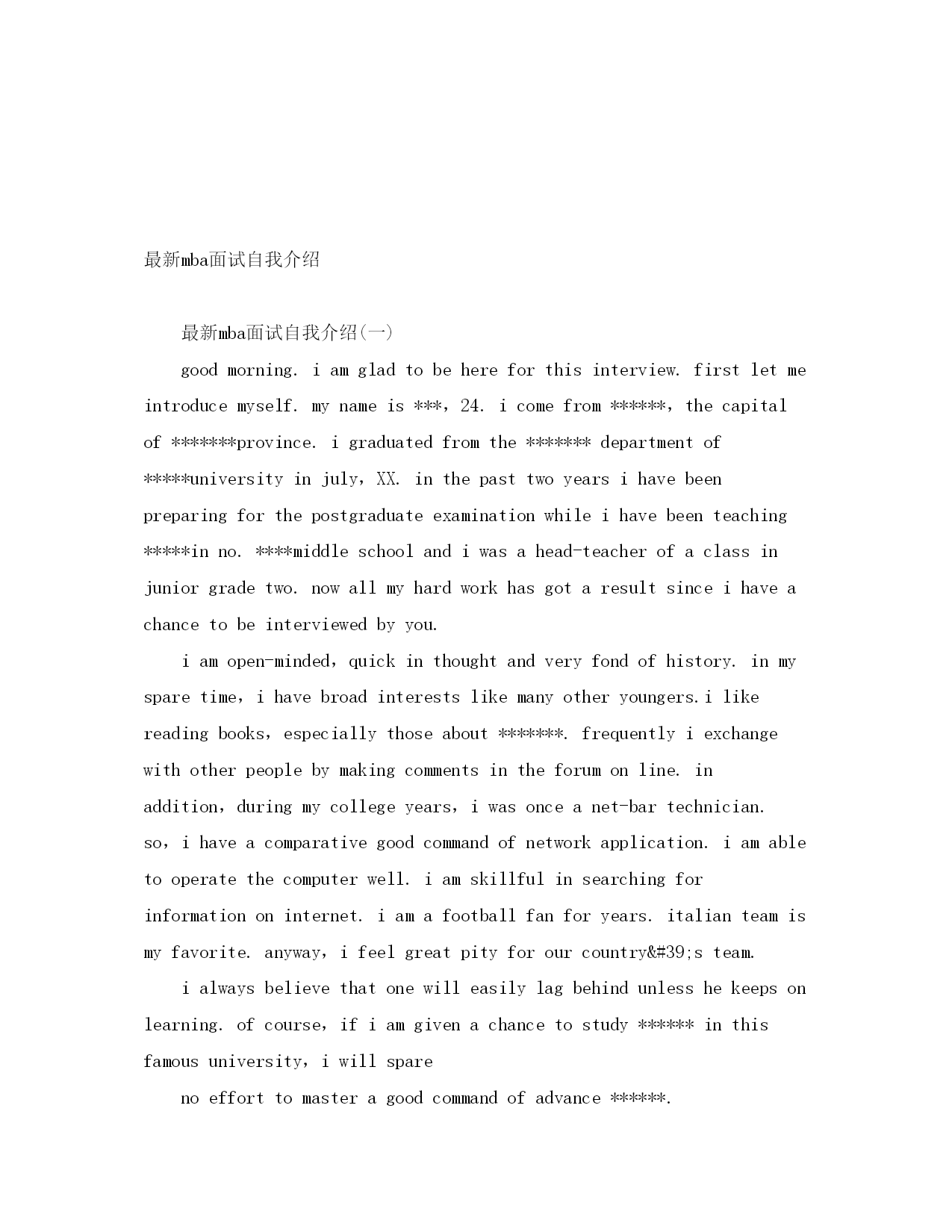 最新mba面试自我介绍

最新mba面试自我介绍(一)

good morning. i am glad to be here for this interview. first let me introduce myself. my name is ***, 24. i come from ******, the capital of *******province. i graduated from the ******* department of *****university in july, XX. in the past two years i have been preparing for the postgraduate examination while i have been teaching *****in no. ****middle school and i was a head-teacher of a class in junior grade two. now all my hard work has got a result since i have a chance to be interviewed by you.

i am open-minded, quick in thought and very fond of history. in my spare time, i have broad interests like many other youngers.i like reading books, especially those about *******. frequently i exchange with other people by making comments in the forum on line. in addition, during my college years, i was once a net-bar technician. so, i have a comparative good command of network application. i am able to operate the computer well. i am skillful in searching for information on internet. i am a football fan for years. italian team is my favorite. anyway, i feel great pity for our country&#39;s team.

i always believe that one will easily lag behind unless he keeps on learning. of course, if i am given a chance to study ****** in this famous university, i will spare

no effort to master a good command of advance ******.